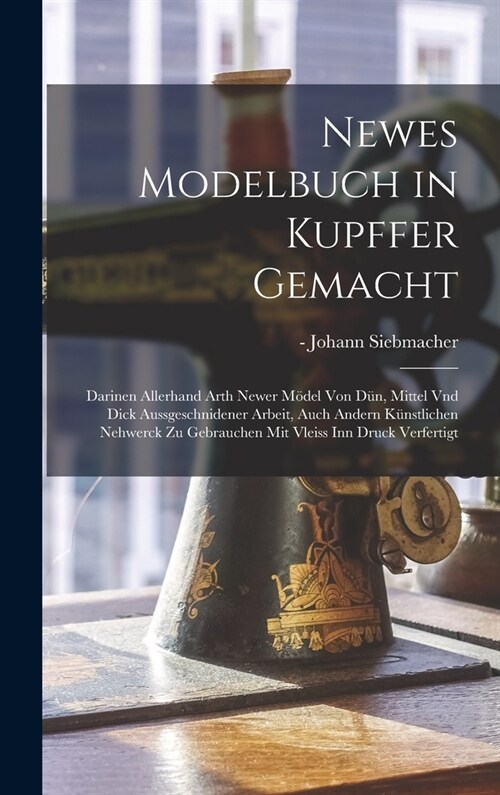 Newes Modelbuch in Kupffer Gemacht

- Johann Siebmacher

Darinen Allerhand Arth Newer Mödel Von Dün, Mittel Vnd Dick Aussgeschnidener Arbeit, Auch Andern Künstlichen Nehwerck Zu Gebrauchen Mit Vleiss Inn Druck Verfertigt